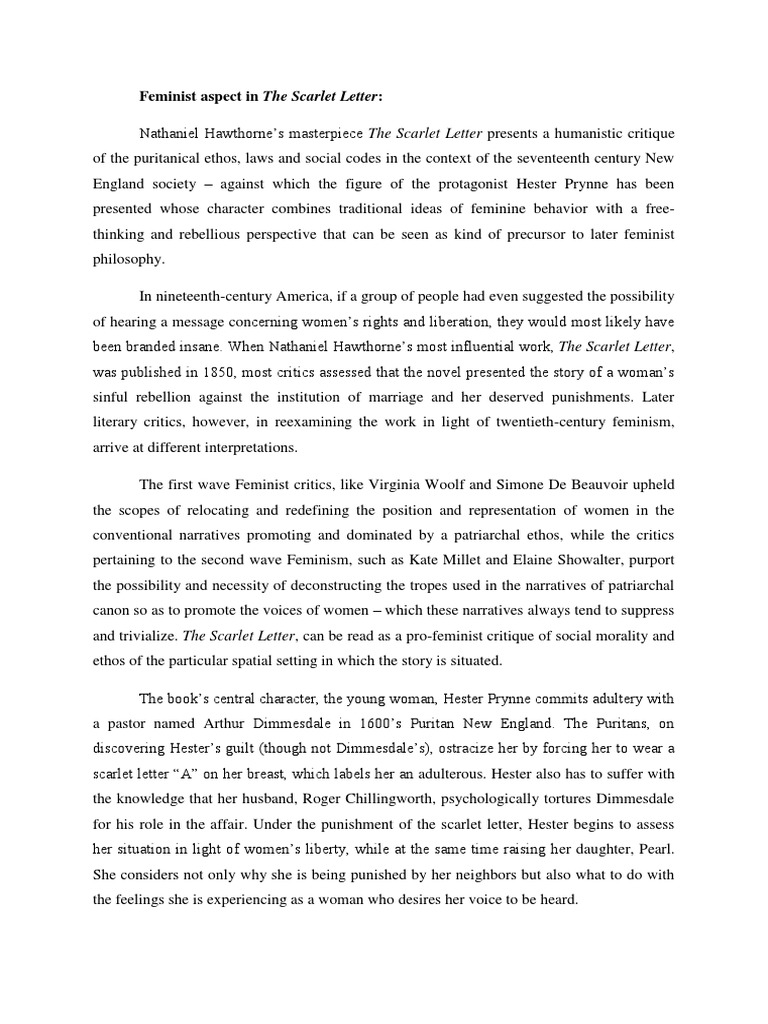 Feminist aspect in The Scarlet Letter:

Nathaniel Hawthorne's masterpiece The Scarlet Letter presents a humanistic critique of the puritanical ethos, laws and social codes in the context of the seventeenth century New England society – against which the figure of the protagonist Hester Prynne has been presented whose character combines traditional ideas of feminine behavior with a free-thinking and rebellious perspective that can be seen as kind of precursor to later feminist philosophy.

In nineteenth-century America, if a group of people had even suggested the possibility of hearing a message concerning women's rights and liberation, they would most likely have been branded insane. When Nathaniel Hawthorne's most influential work, The Scarlet Letter, was published in 1850, most critics assessed that the novel presented the story of a woman's sinful rebellion against the institution of marriage and her deserved punishments. Later literary critics, however, in reexamining the work in light of twentieth-century feminism, arrive at different interpretations.

The first wave Feminist critics, like Virginia Woolf and Simone De Beauvoir upheld the scopes of relocating and redefining the position and representation of women in the conventional narratives promoting and dominated by a patriarchal ethos, while the critics pertaining to the second wave Feminism, such as Kate Millet and Elaine Showalter, purport the possibility and necessity of deconstructing the tropes used in the narratives of patriarchal canon so as to promote the voices of women – which these narratives always tend to suppress and trivialize. The Scarlet Letter, can be read as a pro-feminist critique of social morality and ethos of the particular spatial setting in which the story is situated.

The book's central character, the young woman, Hester Prynne commits adultery with a pastor named Arthur Dimmesdale in 1600's Puritan New England. The Puritans, on discovering Hester's guilt (though not Dimmesdale's), ostracize her by forcing her to wear a scarlet letter "A" on her breast, which labels her an adulterous. Hester also has to suffer with the knowledge that her husband, Roger Chillingworth, psychologically tortures Dimmesdale for his role in the affair. Under the punishment of the scarlet letter, Hester begins to assess her situation in light of women's liberty, while at the same time raising her daughter, Pearl. She considers not only why she is being punished by her neighbors but also what to do with the feelings she is experiencing as a woman who desires her voice to be heard.